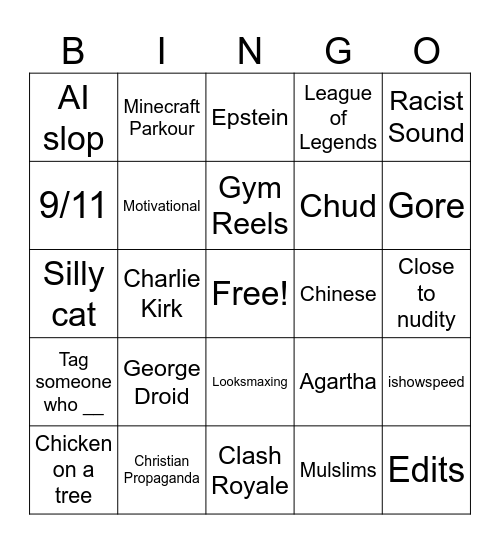 | B | I | N | G | O |
|---|---|---|---|---|
| AI slop | Minecraft Parkour | Epstein | League of Legends | Racist Sound |
| 9/11 | Motivational | Gym Reels | Chud | Gore |
| Silly cat | Charlie Kirk | Free! | Chinese | Close to nudity |
| Tag someone who __ | George Droid | Looksmaxing | Agartha | ishowspeed |
| Chicken on a tree | Christian Propaganda | Clash Royale | Mulslims | Edits |